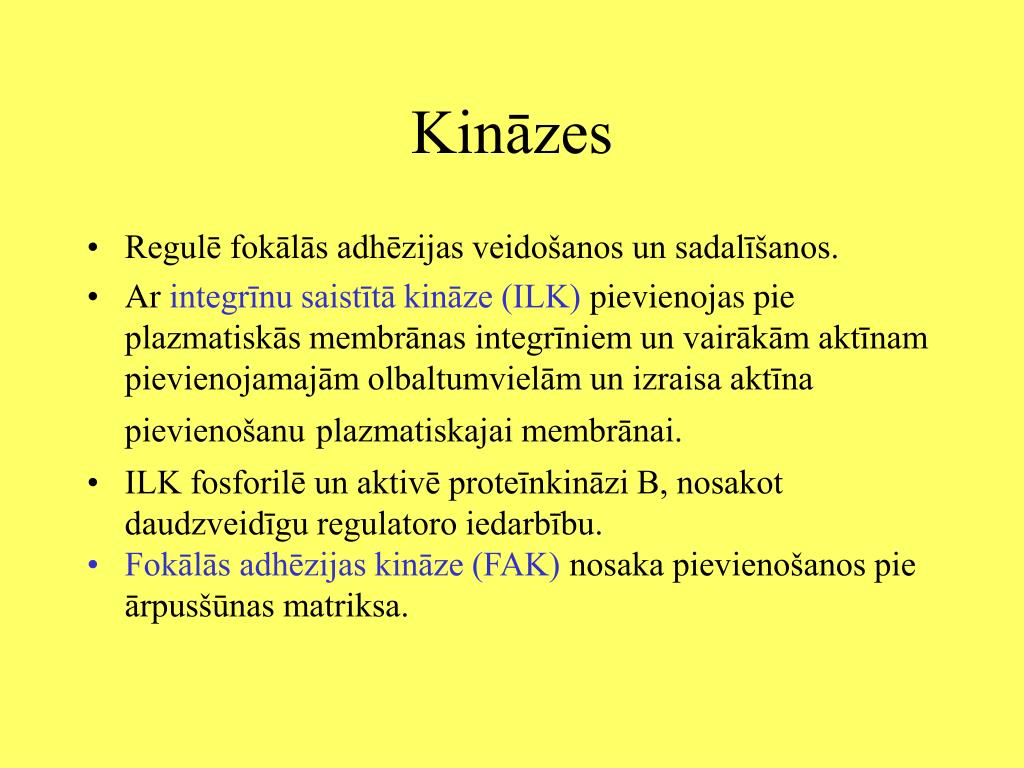 Kināzes

• Regulē fokālās adhēzijas veidošanos un sadalīšanos.

• Ar integrīnu saistītā kināze (ILK) pievienojas pie plazmatiskās membrānas integrīniem un vairākām aktīnam pievienojamajām olbaltumvielām un izraisa aktīna pievienošanu plazmatiskajai membrānai.

• ILK fosforilē un aktivē proteīnkināzi B, nosakot daudzveidīgu regulatoro iedarbību.

• Fokālās adhēzijas kināze (FAK) nosaka pievienošanos pie ārpusšūnas matriksa.